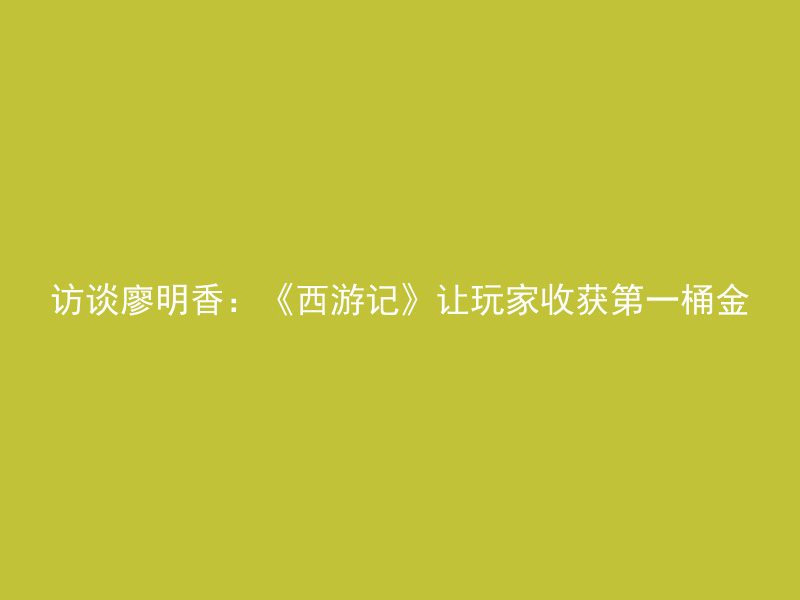 访谈廖明香：《西游记》让玩家收获第一桶金